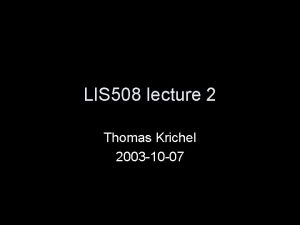 LIS508 lecture 2

Thomas Krichel
2003-10-07